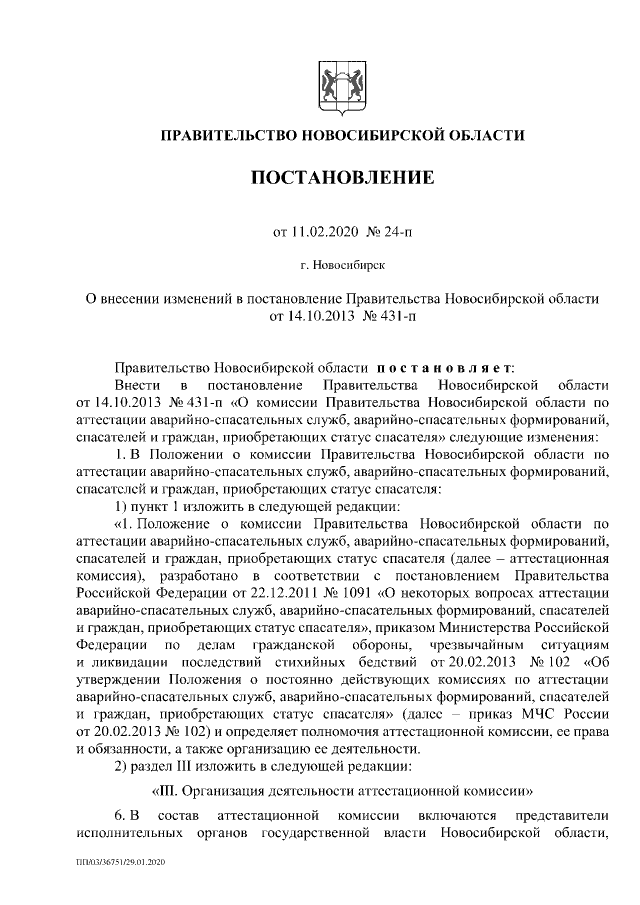 ПРАВИТЕЛЬСТВО НОВОСИБИРСКОЙ ОБЛАСТИ

ПОСТАНОВЛЕНИЕ

от 11.02.2020 № 24-п

г. Новосибирск

О внесении изменений в постановление Правительства Новосибирской области от 14.10.2013 № 431-п

Правительство Новосибирской области постановляет:

Внести в постановление Правительства Новосибирской области от 14.10.2013 № 431-п «О комиссии Правительства Новосибирской области по аттестации аварийно-спасательных служб, аварийно-спасательных формирований, спасателей и граждан, приобретающих статус спасателя» следующие изменения:

1. В Положении о комиссии Правительства Новосибирской области по аттестации аварийно-спасательных служб, аварийно-спасательных формирований, спасателей и граждан, приобретающих статус спасателя:

1) пункт 1 изложить в следующей редакции:

«1. Положение о комиссии Правительства Новосибирской области по аттестации аварийно-спасательных служб, аварийно-спасательных формирований, спасателей и граждан, приобретающих статус спасателя (далее – аттестационная комиссия), разработано в соответствии с постановлением Правительства Российской Федерации от 22.12.2011 № 1091 «О некоторых вопросах аттестации аварийно-спасательных служб, аварийно-спасательных формирований, спасателей и граждан, приобретающих статус спасателя», приказом Министерства Российской Федерации по делам гражданской обороны, чрезвычайным ситуациям и ликвидации последствий стихийных бедствий от 20.02.2013 № 102 «Об утверждении Положения о постоянно действующих комиссиях по аттестации аварийно-спасательных служб, аварийно-спасательных формирований, спасателей и граждан, приобретающих статус спасателя» (далее – приказ МЧС России от 20.02.2013 № 102) и определяет полномочия аттестационной комиссии, ее права и обязанности, а также организацию ее деятельности.

2) раздел III изложить в следующей редакции:

«III. Организация деятельности аттестационной комиссии»

6. В состав аттестационной комиссии включаются представители исполнительных органов государственной власти Новосибирской области,

ПП/03/36751/29.01.2020